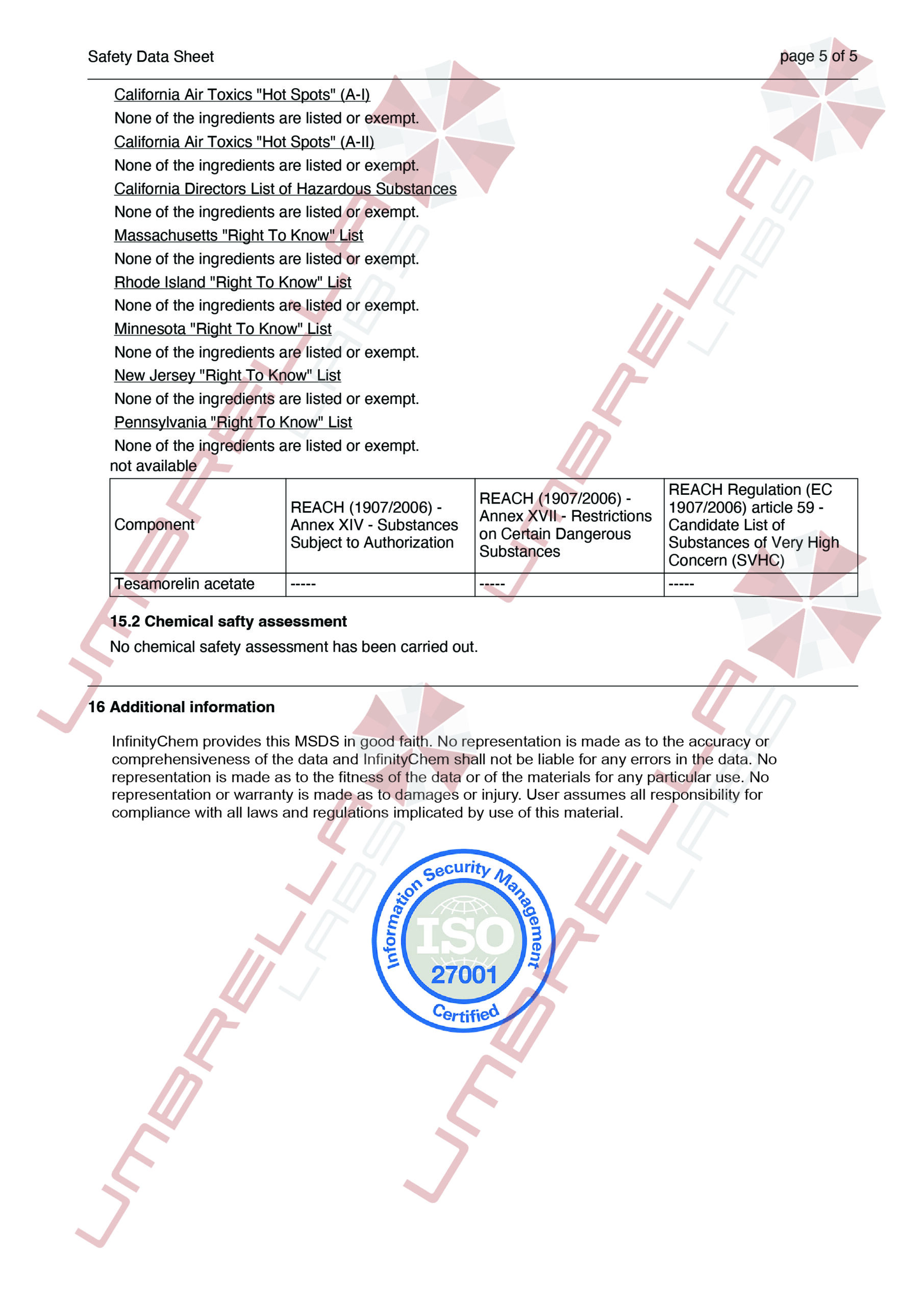 Safety Data Sheet page 5 of 5

California Air Toxics "Hot Spots" (A-I)

None of the ingredients are listed or exempt.

California Air Toxics "Hot Spots" (A-II)

None of the ingredients are listed or exempt.

California Directors List of Hazardous Substances

None of the ingredients are listed or exempt.

Massachusetts "Right To Know" List

None of the ingredients are listed or exempt.

Rhode Island "Right To Know" List

None of the ingredients are listed or exempt.

Minnesota "Right To Know" List

None of the ingredients are listed or exempt.

New Jersey "Right To Know" List

None of the ingredients are listed or exempt.

Pennsylvania "Right To Know" List

None of the ingredients are listed or exempt.

not available

| Component | REACH (1907/2006) - Annex XIV - Substances Subject to Authorization | REACH (1907/2006) - Annex XVII - Restrictions on Certain Dangerous Substances | REACH Regulation (EC 1907/2006) article 59 - Candidate List of Substances of Very High Concern (SVHC) |
|---|---|---|---|
| Tesamorelin acetate | ----- | ----- | ----- |

15.2 Chemical safty assessment

No chemical safety assessment has been carried out.

16 Additional information

InfinityChem provides this MSDS in good faith. No representation is made as to the accuracy or comprehensiveness of the data and InfinityChem shall not be liable for any errors in the data. No representation is made as to the fitness of the data or of the materials for any particular use. No representation or warranty is made as to damages or injury. User assumes all responsibility for compliance with all laws and regulations implicated by use of this material.

Information Security Management
ISO
27001
Certified

UMBRELLA LABS